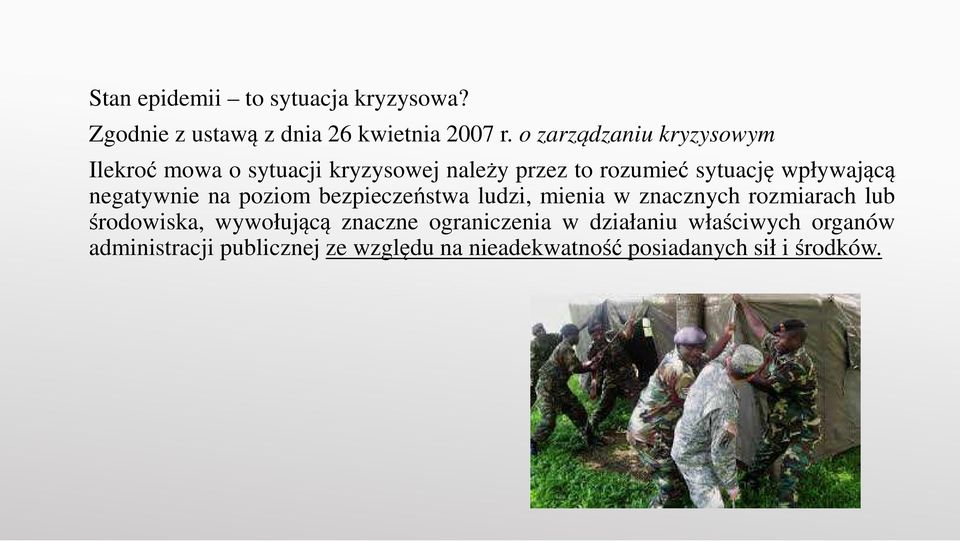 Stan epidemii – to sytuacja kryzysowa?

Zgodnie z ustawą z dnia 26 kwietnia 2007 r. o zarządzaniu kryzysowym

Ilekroć mowa o sytuacji kryzysowej należy przez to rozumieć sytuację wpływającą negatywnie na poziom bezpieczeństwa ludzi, mienia w znacznych rozmiarach lub środowiska, wywołującą znaczne ograniczenia w działaniu właściwych organów administracji publicznej ze względu na nieadekwatność posiadanych sił i środków.